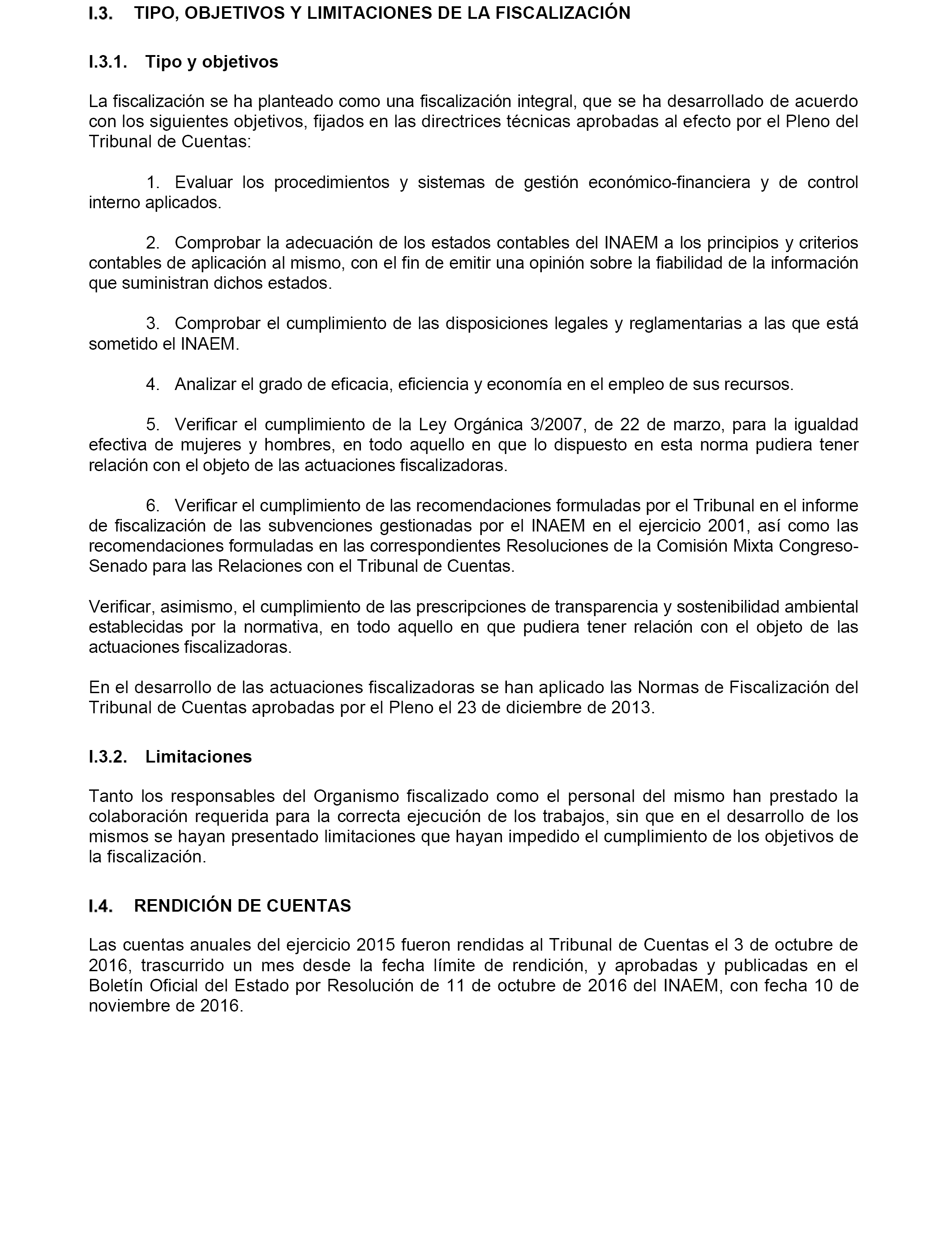 I.3. TIPO, OBJETIVOS Y LIMITACIONES DE LA FISCALIZACIÓN

I.3.1. Tipo y objetivos

La fiscalización se ha planteado como una fiscalización integral, que se ha desarrollado de acuerdo con los siguientes objetivos, fijados en las directrices técnicas aprobadas al efecto por el Pleno del Tribunal de Cuentas:

1. Evaluar los procedimientos y sistemas de gestión económico-financiera y de control interno aplicados.

2. Comprobar la adecuación de los estados contables del INAEM a los principios y criterios contables de aplicación al mismo, con el fin de emitir una opinión sobre la fiabilidad de la información que suministran dichos estados.

3. Comprobar el cumplimiento de las disposiciones legales y reglamentarias a las que está sometido el INAEM.

4. Analizar el grado de eficacia, eficiencia y economía en el empleo de sus recursos.

5. Verificar el cumplimiento de la Ley Orgánica 3/2007, de 22 de marzo, para la igualdad efectiva de mujeres y hombres, en todo aquello en que lo dispuesto en esta norma pudiera tener relación con el objeto de las actuaciones fiscalizadoras.

6. Verificar el cumplimiento de las recomendaciones formuladas por el Tribunal en el informe de fiscalización de las subvenciones gestionadas por el INAEM en el ejercicio 2001, así como las recomendaciones formuladas en las correspondientes Resoluciones de la Comisión Mixta Congreso-Senado para las Relaciones con el Tribunal de Cuentas.

Verificar, asimismo, el cumplimiento de las prescripciones de transparencia y sostenibilidad ambiental establecidas por la normativa, en todo aquello en que pudiera tener relación con el objeto de las actuaciones fiscalizadoras.

En el desarrollo de las actuaciones fiscalizadoras se han aplicado las Normas de Fiscalización del Tribunal de Cuentas aprobadas por el Pleno el 23 de diciembre de 2013.

I.3.2. Limitaciones

Tanto los responsables del Organismo fiscalizado como el personal del mismo han prestado la colaboración requerida para la correcta ejecución de los trabajos, sin que en el desarrollo de los mismos se hayan presentado limitaciones que hayan impedido el cumplimiento de los objetivos de la fiscalización.

I.4. RENDICIÓN DE CUENTAS

Las cuentas anuales del ejercicio 2015 fueron rendidas al Tribunal de Cuentas el 3 de octubre de 2016, trascurrido un mes desde la fecha límite de rendición, y aprobadas y publicadas en el Boletín Oficial del Estado por Resolución de 11 de octubre de 2016 del INAEM, con fecha 10 de noviembre de 2016.